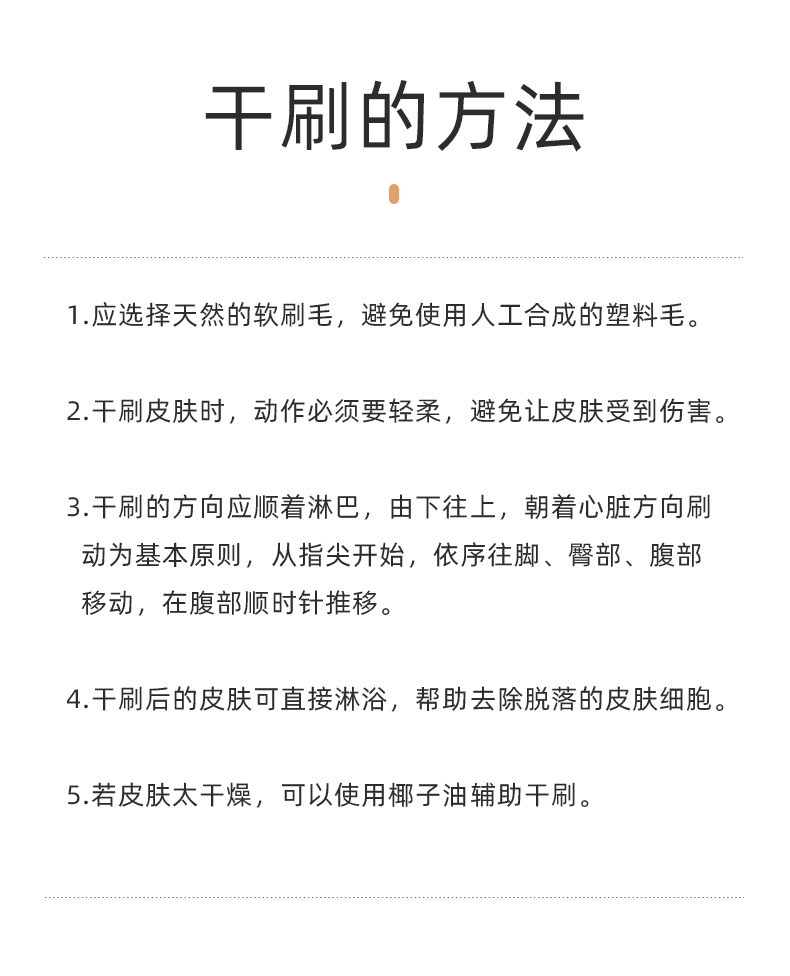 干刷的方法

1.应选择天然的软刷毛，避免使用人工合成的塑料毛。

2.干刷皮肤时，动作必须要轻柔，避免让皮肤受到伤害。

3.干刷的方向应顺着淋巴，由下往上，朝着心脏方向刷动为基本原则，从指尖开始，依序往脚、臀部、腹部移动，在腹部顺时针推移。

4.干刷后的皮肤可直接淋浴，帮助去除脱落的皮肤细胞。

5.若皮肤太干燥，可以使用椰子油辅助干刷。